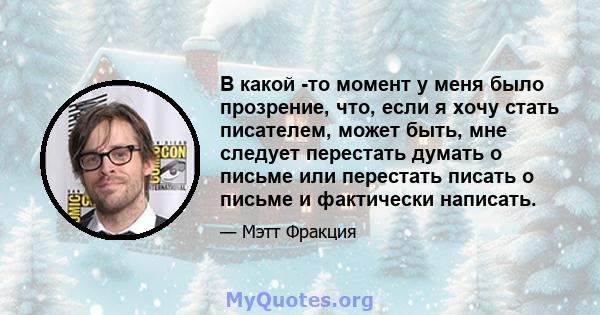 В какой -то момент у меня было прозрение, что, если я хочу стать писателем, может быть, мне следует перестать думать о письме или перестать писать о письме и фактически написать.

— Мэтт Фракция

MyQuotes.org